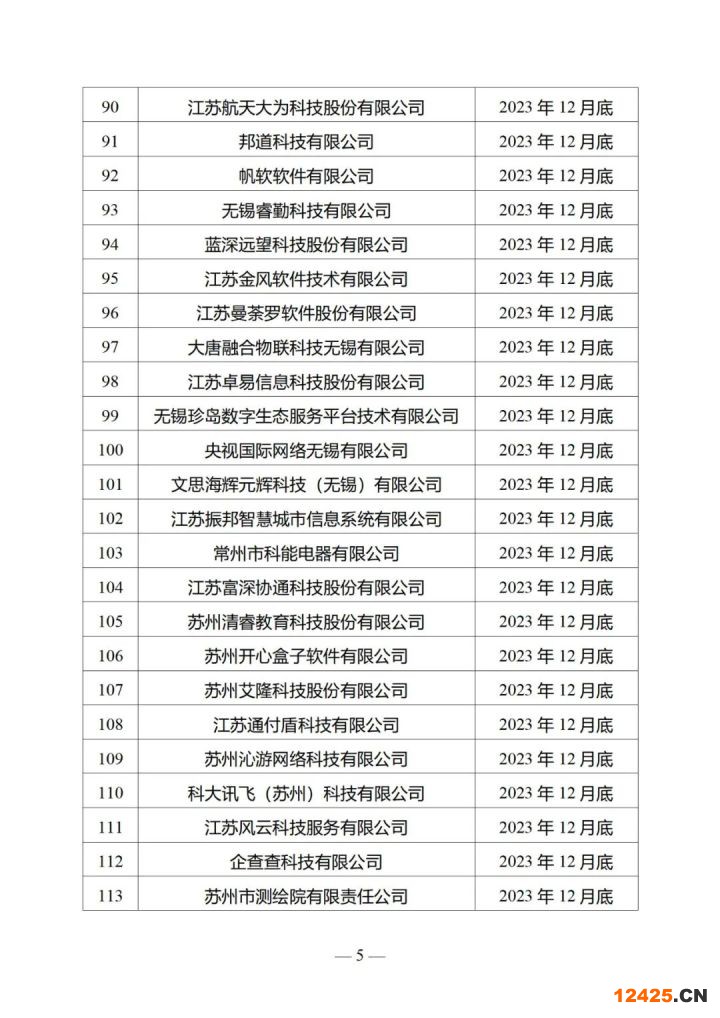 | 90 | 江苏航天大为科技股份有限公司 | 2023 年 12 月底 |
|---|---|---|
| 91 | 邦道科技有限公司 | 2023 年 12 月底 |
| 92 | 帆软软件有限公司 | 2023 年 12 月底 |
| 93 | 无锡睿勤科技有限公司 | 2023 年 12 月底 |
| 94 | 蓝深远望科技股份有限公司 | 2023 年 12 月底 |
| 95 | 江苏金风软件技术有限公司 | 2023 年 12 月底 |
| 96 | 江苏曼荼罗软件股份有限公司 | 2023 年 12 月底 |
| 97 | 大唐融合物联科技无锡有限公司 | 2023 年 12 月底 |
| 98 | 江苏卓易信息科技股份有限公司 | 2023 年 12 月底 |
| 99 | 无锡珍岛数字生态服务平台技术有限公司 | 2023 年 12 月底 |
| 100 | 央视国际网络无锡有限公司 | 2023 年 12 月底 |
| 101 | 文思海辉元辉科技（无锡）有限公司 | 2023 年 12 月底 |
| 102 | 江苏振邦智慧城市信息系统有限公司 | 2023 年 12 月底 |
| 103 | 常州市科能电器有限公司 | 2023 年 12 月底 |
| 104 | 江苏富深协通科技股份有限公司 | 2023 年 12 月底 |
| 105 | 苏州清睿教育科技股份有限公司 | 2023 年 12 月底 |
| 106 | 苏州开心盒子软件有限公司 | 2023 年 12 月底 |
| 107 | 苏州艾隆科技股份有限公司 | 2023 年 12 月底 |
| 108 | 江苏通付盾科技有限公司 | 2023 年 12 月底 |
| 109 | 苏州沁游网络科技有限公司 | 2023 年 12 月底 |
| 110 | 科大讯飞（苏州）科技有限公司 | 2023 年 12 月底 |
| 111 | 江苏风云科技服务有限公司 | 2023 年 12 月底 |
| 112 | 企查查科技有限公司 | 2023 年 12 月底 |
| 113 | 苏州市测绘院有限责任公司 | 2023 年 12 月底 |

— 5 —

12425.CN